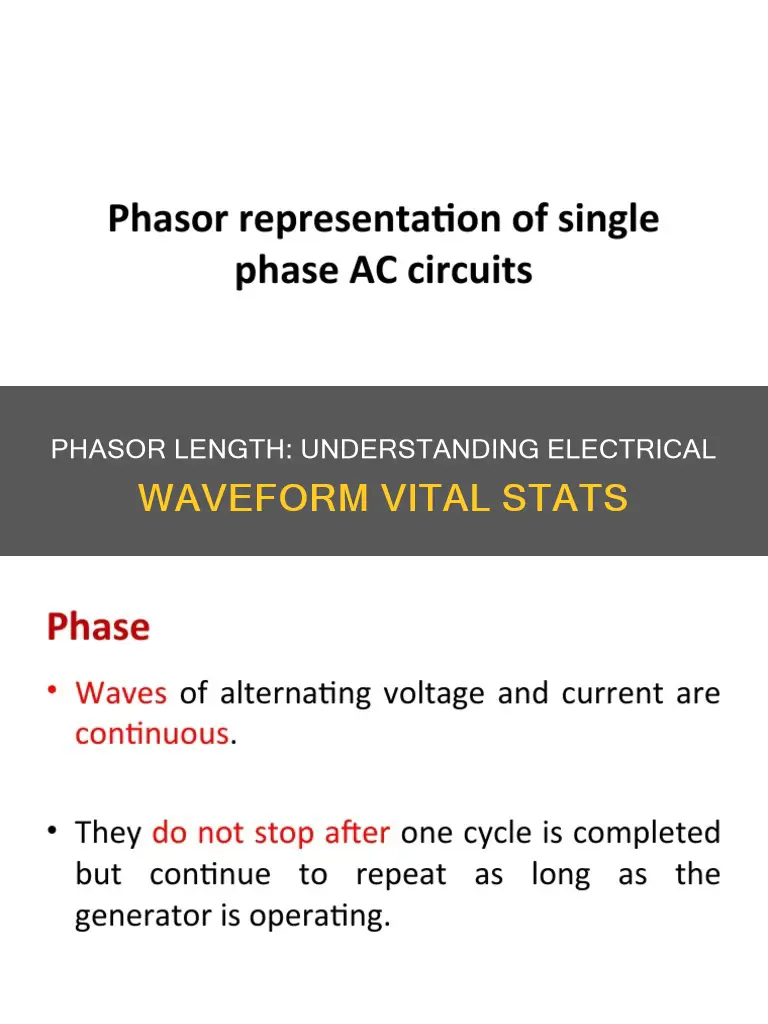 Phasor representation of single phase AC circuits

PHASOR LENGTH: UNDERSTANDING ELECTRICAL WAVEFORM VITAL STATS

Phase

• Waves of alternating voltage and current are continuous.

• They do not stop after one cycle is completed but continue to repeat as long as the generator is operating.